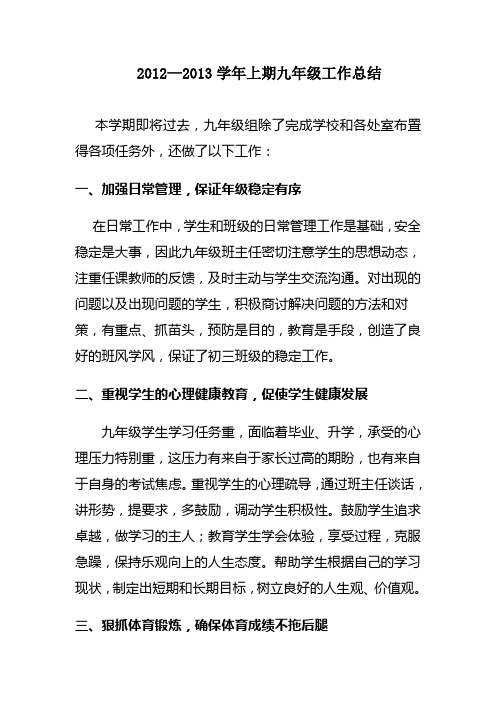 2012—2013 学年上期九年级工作总结

本学期即将过去，九年级组除了完成学校和各处室布置得各项任务外，还做了以下工作：

一、加强日常管理，保证年级稳定有序

在日常工作中，学生和班级的日常管理工作是基础，安全稳定是大事，因此九年级班主任密切注意学生的思想动态，注重任课教师的反馈，及时主动与学生交流沟通。对出现的问题以及出现问题的学生，积极商讨解决问题的方法和对策，有重点、抓苗头，预防是目的，教育是手段，创造了良好的班风学风，保证了初三班级的稳定工作。

二、重视学生的心理健康教育，促使学生健康发展

九年级学生学习任务重，面临着毕业、升学，承受的心理压力特别重，这压力有来自于家长过高的期盼，也有来自于自身的考试焦虑。重视学生的心理疏导，通过班主任谈话，讲形势，提要求，多鼓励，调动学生积极性。鼓励学生追求卓越，做学习的主人；教育学生学会体验，享受过程，克服急躁，保持乐观向上的人生态度。帮助学生根据自己的学习现状，制定出短期和长期目标，树立良好的人生观、价值观。

三、狠抓体育锻炼，确保体育成绩不拖后腿